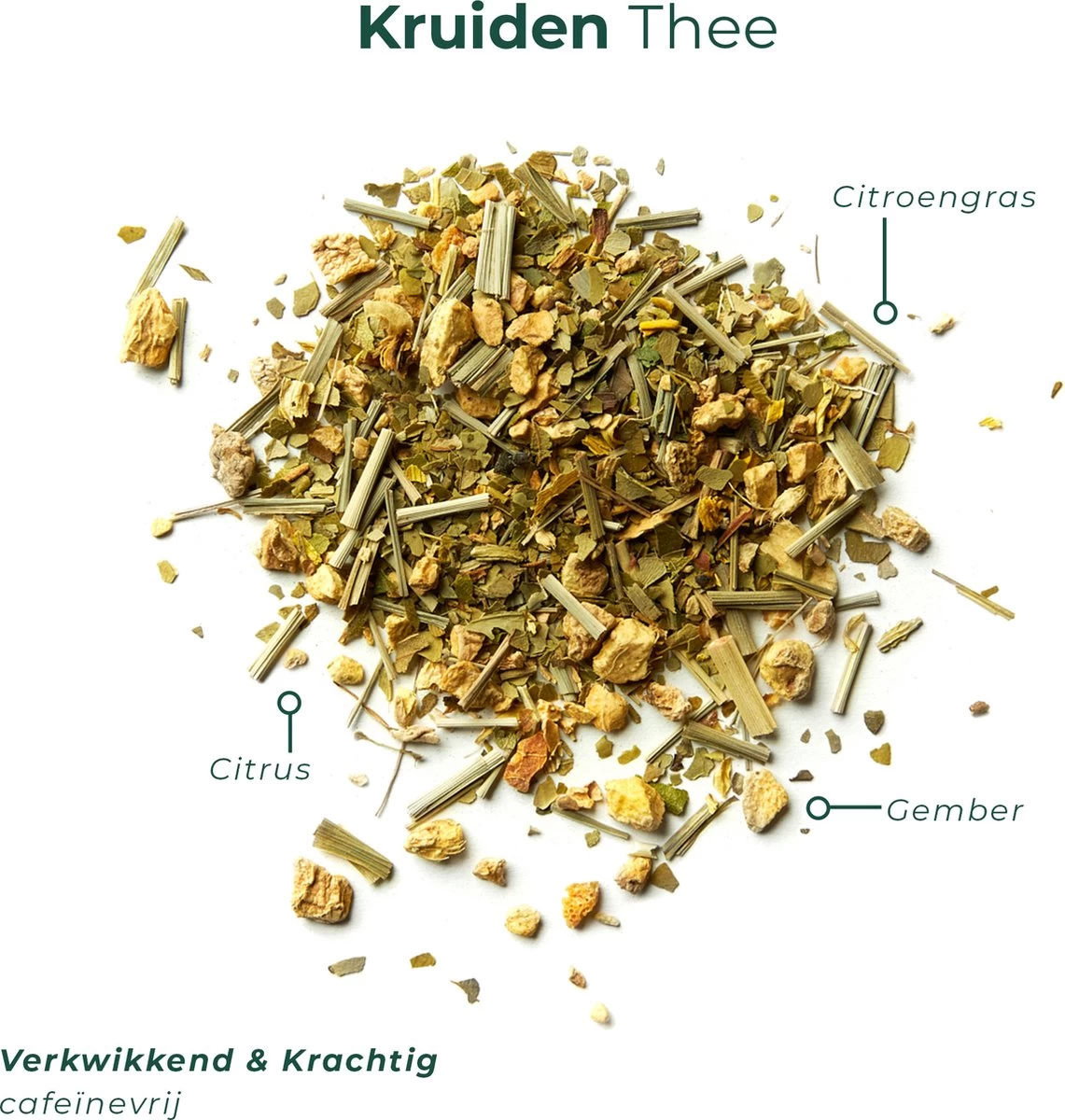 Kruiden Thee

Citroengras

Citrus

Gember

Verkwikkend & Krachtig
cafeïnevrij